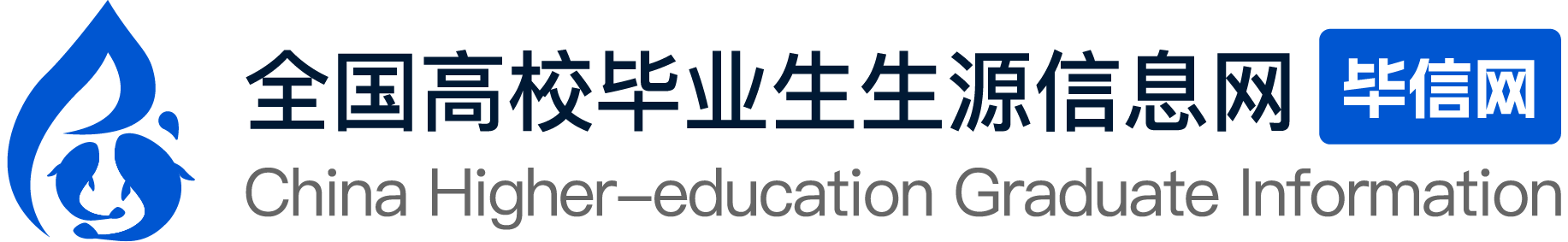 全国高校毕业生生源信息网 毕信网
China Higher-education Graduate Information